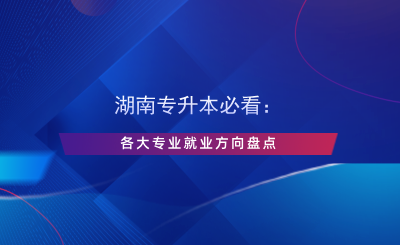 湖南专升本必看：

各大专业就业方向盘点